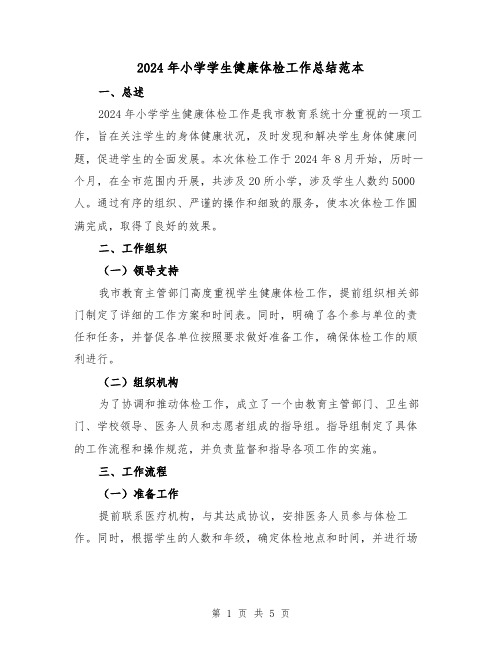 2024年小学学生健康体检工作总结范本

一、总述

2024年小学学生健康体检工作是我市教育系统十分重视的一项工作，旨在关注学生的身体健康状况，及时发现和解决学生身体健康问题，促进学生的全面发展。本次体检工作于2024年8月开始，历时一个月，在全市范围内开展，共涉及20所小学，涉及学生人数约5000人。通过有序的组织、严谨的操作和细致的服务，使本次体检工作圆满完成，取得了良好的效果。

二、工作组织

（一）领导支持

我市教育主管部门高度重视学生健康体检工作，提前组织相关部门制定了详细的工作方案和时间表。同时，明确了各个参与单位的责任和任务，并督促各单位按照要求做好准备工作，确保体检工作的顺利进行。

（二）组织机构

为了协调和推动体检工作，成立了一个由教育主管部门、卫生部门、学校领导、医务人员和志愿者组成的指导组。指导组制定了具体的工作流程和操作规范，并负责监督和指导各项工作的实施。

三、工作流程

（一）准备工作

提前联系医疗机构，与其达成协议，安排医务人员参与体检工作。同时，根据学生的人数和年级，确定体检地点和时间，并进行场

第 1 页 共 5 页